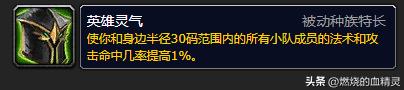 英雄灵气
被动种族特长
使你和身边半径30码范围内的所有小队成员的法术和攻击命中几率提高1%。

头条 @燃烧的血精灵